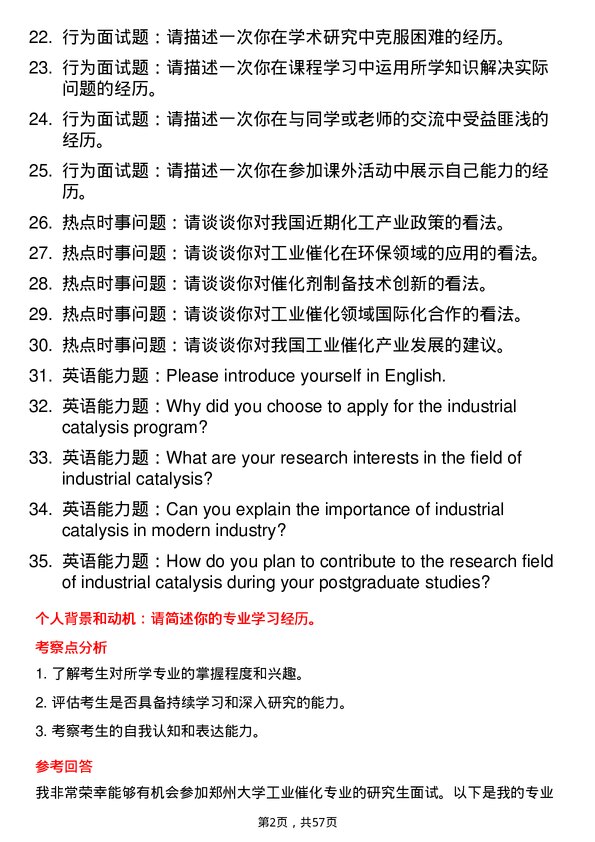 22. 行为面试题：请描述一次你在学术研究中克服困难的经历。

23. 行为面试题：请描述一次你在课程学习中运用所学知识解决实际问题的经历。

24. 行为面试题：请描述一次你在与同学或老师的交流中受益匪浅的经历。

25. 行为面试题：请描述一次你在参加课外活动中展示自己能力的经历。

26. 热点时事问题：请谈谈你对我国近期化工产业政策的看法。

27. 热点时事问题：请谈谈你对工业催化在环保领域的应用的看法。

28. 热点时事问题：请谈谈你对催化剂制备技术创新的看法。

29. 热点时事问题：请谈谈你对工业催化领域国际化合作的看法。

30. 热点时事问题：请谈谈你对我国工业催化产业发展的建议。

31. 英语能力题：Please introduce yourself in English.

32. 英语能力题：Why did you choose to apply for the industrial catalysis program?

33. 英语能力题：What are your research interests in the field of industrial catalysis?

34. 英语能力题：Can you explain the importance of industrial catalysis in modern industry?

35. 英语能力题：How do you plan to contribute to the research field of industrial catalysis during your postgraduate studies?

个人背景和动机：请简述你的专业学习经历。

考察点分析

1. 了解考生对所学专业的掌握程度和兴趣。

2. 评估考生是否具备持续学习和深入研究的能力。

3. 考察考生的自我认知和表达能力。

参考回答

我非常荣幸能够有机会参加郑州大学工业催化专业的研究生面试。以下是我的专业

第2页，共57页